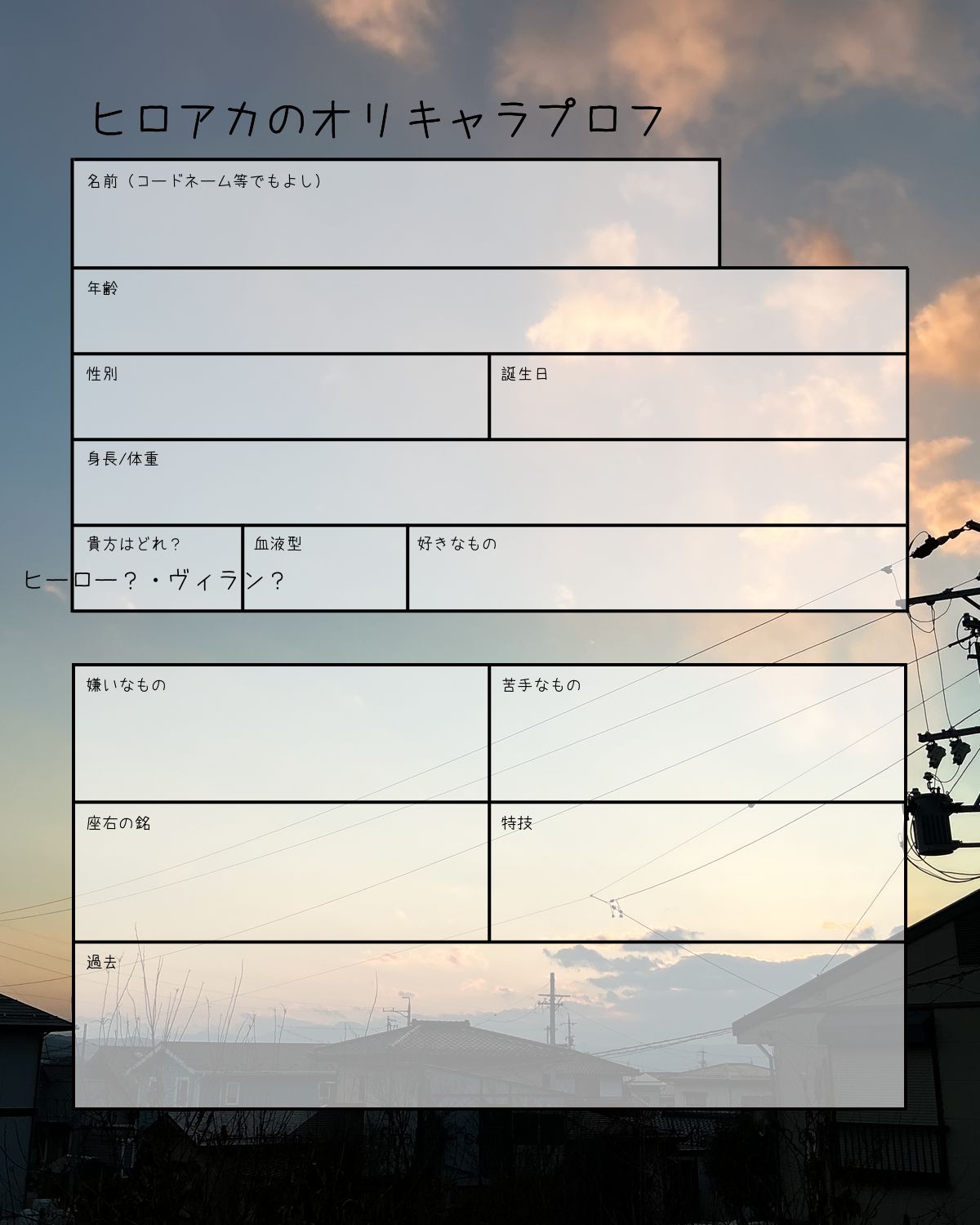 ヒロアカのオリキャラプロフ

名前（コードネーム等でもよし）

年齢

性別

誕生日

身長/体重

貴方はどれ？

ヒーロー？・ヴィラン？

血液型

好きなもの

嫌いなもの

苦手なもの

座右の銘

特技

過去